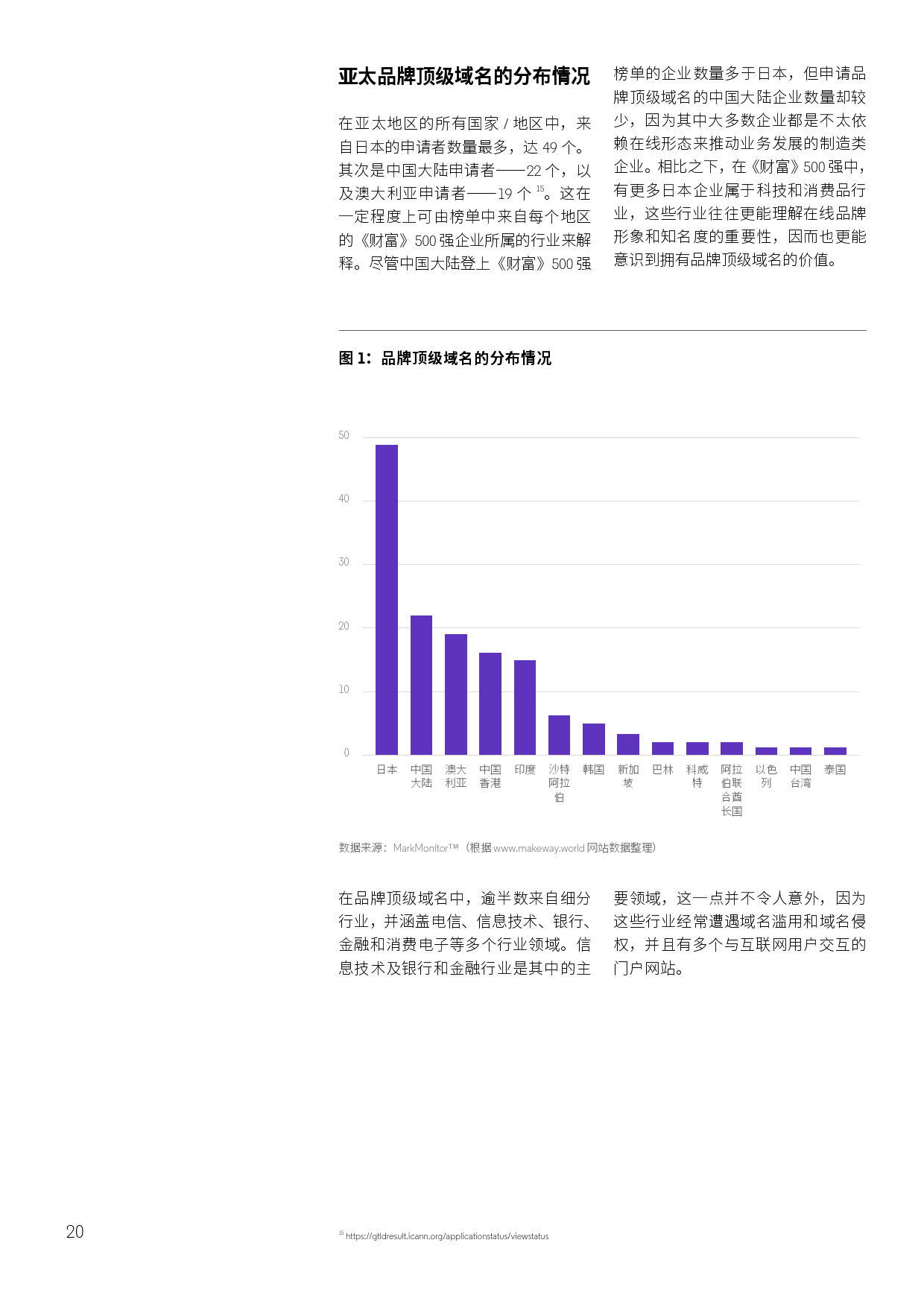 亚太品牌顶级域名的分布情况

在亚太地区的所有国家 / 地区中，来自日本的申请者数量最多，达 49 个。其次是中国大陆申请者——22 个，以及澳大利亚申请者——19 个 $^{15}$。这在一定程度上可由榜单中来自每个地区的《财富》500 强企业所属的行业来解释。尽管中国大陆登上《财富》500 强榜单的企业数量多于日本，但申请品牌顶级域名的中国大陆企业数量却较少，因为其中大多数企业都是不太依赖在线形态来推动业务发展的制造类企业。相比之下，在《财富》500 强中，有更多日本企业属于科技和消费品行业，这些行业往往更能理解在线品牌形象和知名度的重要性，因而也更能意识到拥有品牌顶级域名的价值。

图 1：品牌顶级域名的分布情况

50
40
30
20
10
0

日本 中国大陆 澳大利亚 中国香港 印度 沙特阿拉伯 韩国 新加坡 巴林 科威特 阿拉伯联合酋长国 以色列 中国台湾 泰国

数据来源：MarkMonitor™（根据 www.makeway.world 网站数据整理）

在品牌顶级域名中，逾半数来自细分行业，并涵盖电信、信息技术、银行、金融和消费电子等多个行业领域。信息技术及银行和金融行业是其中的主要领域，这一点并不令人意外，因为这些行业经常遭遇域名滥用和域名侵权，并且有多个与互联网用户交互的门户网站。

20

$^{15}$ https://gtldresult.icann.org/applicationstatus/viewstatus